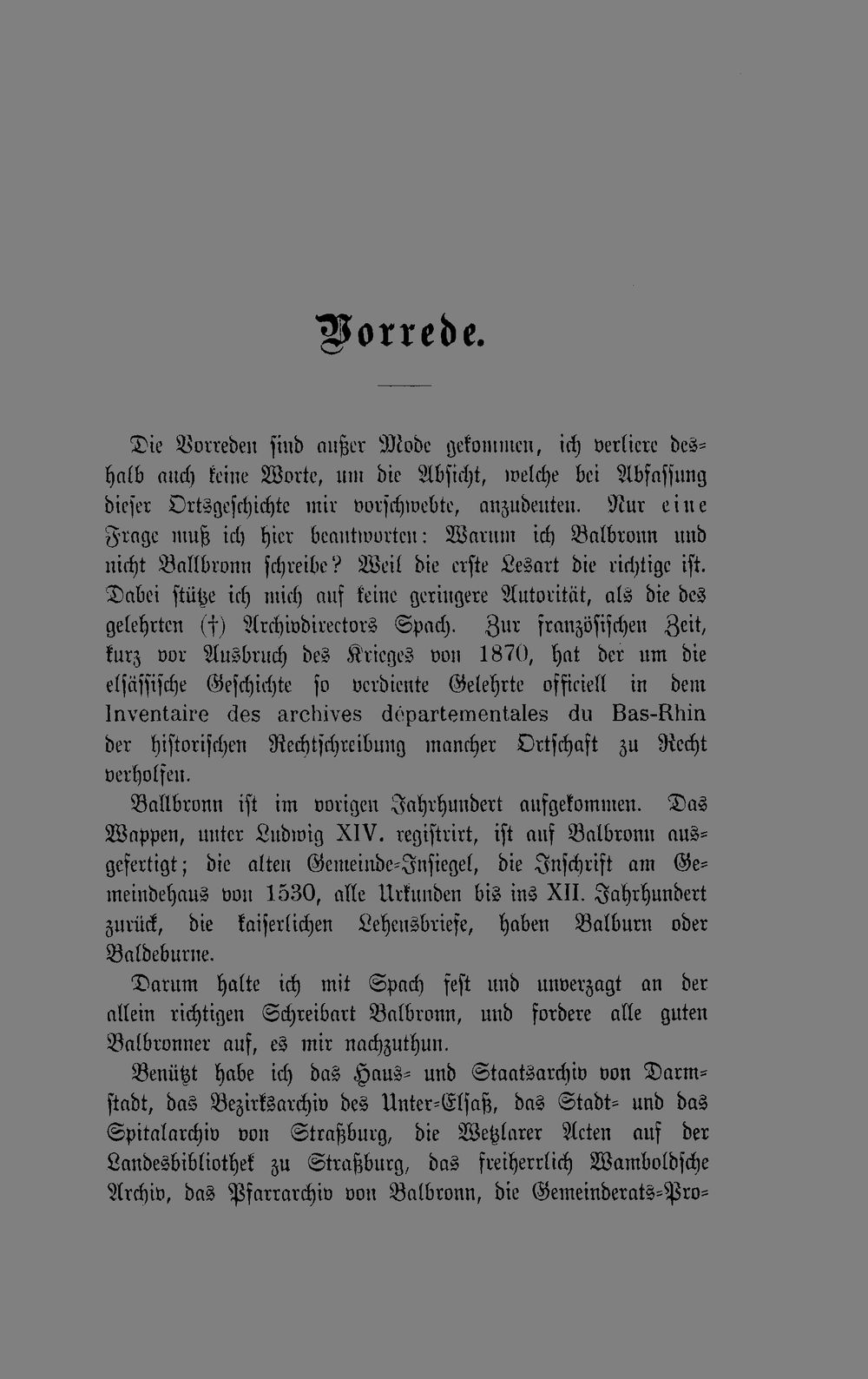 Vorrede.

Die Vorreden sind außer Mode gekommen, ich verliere deshalb auch keine Worte, um die Absicht, welche bei Abfassung dieser Ortsgeschichte mir vorschwebte, anzudeuten. Nur eine Frage muß ich hier beantworten: Warum ich Balbronn und nicht Ballbronn schreibe? Weil die erste Lesart die richtige ist. Dabei stütze ich mich auf keine geringere Autorität, als die des gelehrten (†) Archivdirectors Spach. Zur französischen Zeit, kurz vor Ausbruch des Krieges von 1870, hat der um die elsässische Geschichte so verdiente Gelehrte officiell in dem Inventaire des archives départementales du Bas-Rhin der historischen Rechtschreibung mancher Ortschaft zu Recht verholfen.

Ballbronn ist im vorigen Jahrhundert aufgekommen. Das Wappen, unter Ludwig XIV. registrirt, ist auf Balbronn ausgefertigt; die alten Gemeinde-Insiegel, die Inschrift am Gemeindehaus von 1530, alle Urkunden bis ins XII. Jahrhundert zurück, die kaiserlichen Lehensbriefe, haben Balburn oder Baldeburne.

Darum halte ich mit Spach fest und unverzagt an der allein richtigen Schreibart Balbronn, und fordere alle guten Balbronner auf, es mir nachzuthun.

Benützt habe ich das Haus- und Staatsarchiv von Darmstadt, das Bezirksarchiv des Unter-Elsaß, das Stadt- und das Spitalarchiv von Straßburg, die Wetzlarer Acten auf der Landesbibliothek zu Straßburg, das freiherrlich Wamboldsche Archiv, das Pfarrarchiv von Balbronn, die Gemeinderats-Pro-